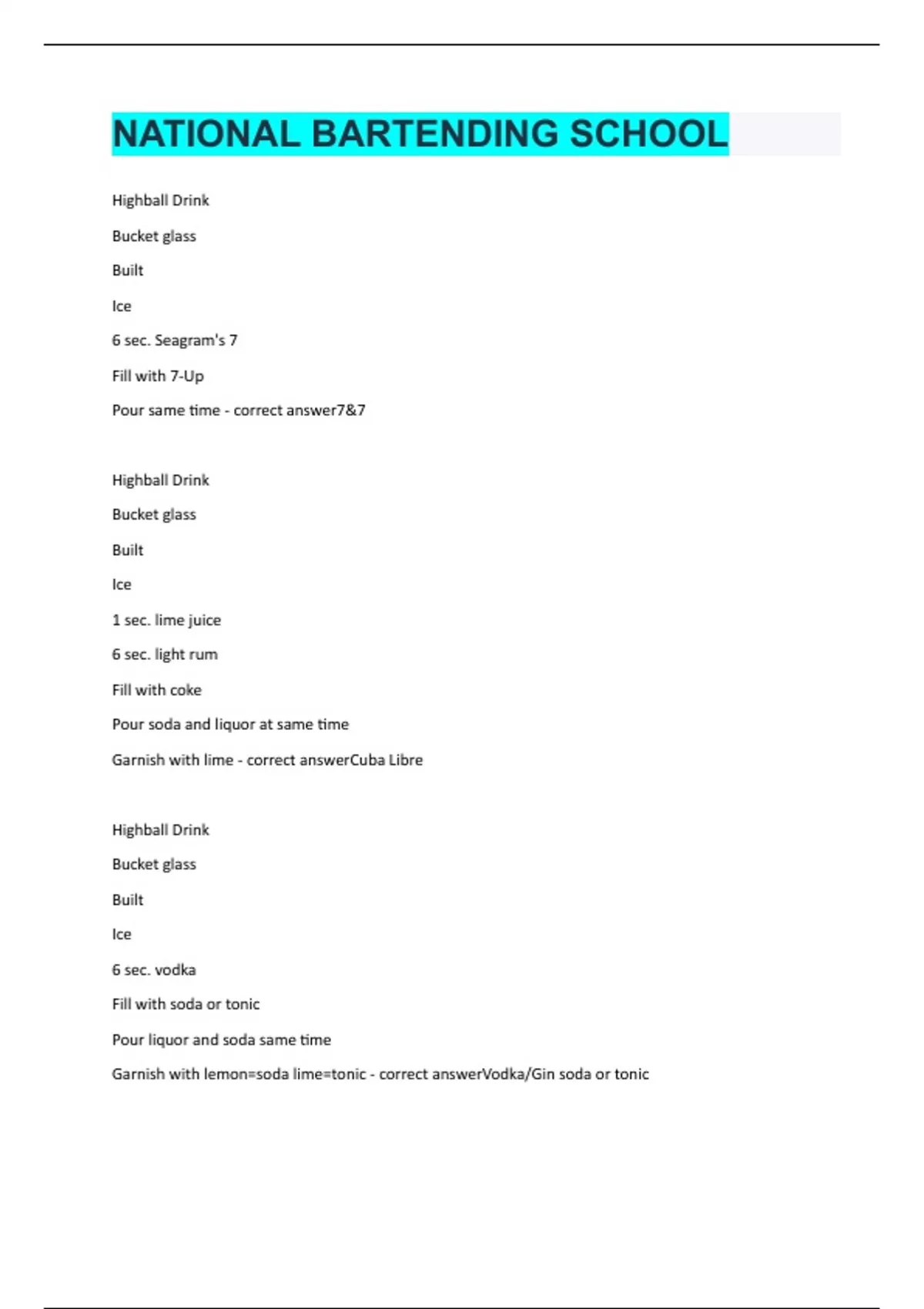 NATIONAL BARTENDING SCHOOL

Highball Drink

Bucket glass

Built

Ice

6 sec. Seagram's 7

Fill with 7-Up

Pour same time - correct answer7&7

Highball Drink

Bucket glass

Built

Ice

1 sec. lime juice

6 sec. light rum

Fill with coke

Pour soda and liquor at same time

Garnish with lime - correct answerCuba Libre

Highball Drink

Bucket glass

Built

Ice

6 sec. vodka

Fill with soda or tonic

Pour liquor and soda same time

Garnish with lemon=soda lime=tonic - correct answerVodka/Gin soda or tonic